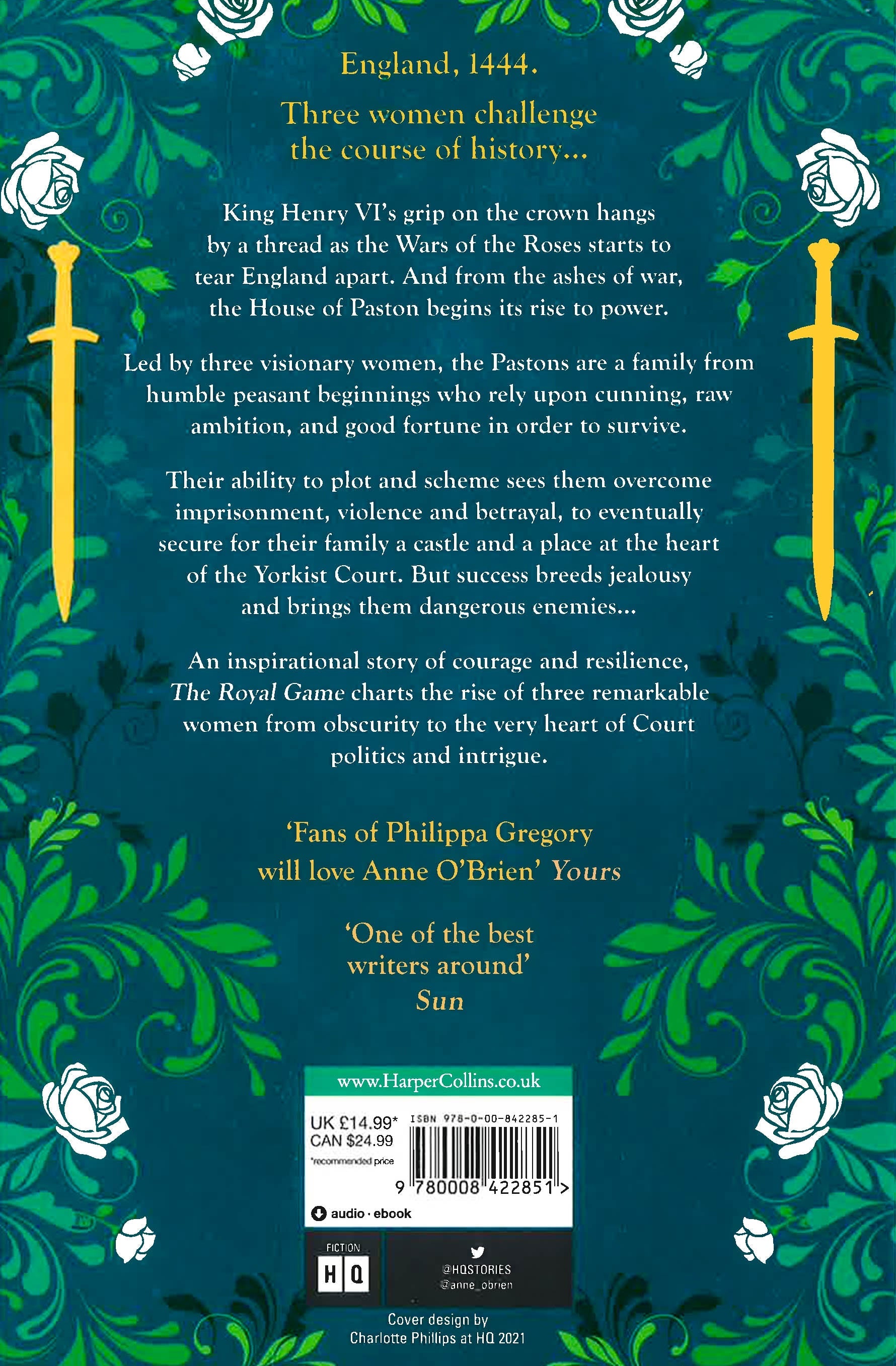 England, 1444.

Three women challenge the course of history...

King Henry VI's grip on the crown hangs by a thread as the Wars of the Roses starts to tear England apart. And from the ashes of war, the House of Paston begins its rise to power.

Led by three visionary women, the Pastons are a family from humble peasant beginnings who rely upon cunning, raw ambition, and good fortune in order to survive.

Their ability to plot and scheme sees them overcome imprisonment, violence and betrayal, to eventually secure for their family a castle and a place at the heart of the Yorkist Court. But success breeds jealousy and brings them dangerous enemies...

An inspirational story of courage and resilience, The Royal Game charts the rise of three remarkable women from obscurity to the very heart of Court politics and intrigue.

'Fans of Philippa Gregory will love Anne O'Brien' Yours

'One of the best writers around' Sun

www.HarperCollins.co.uk

UK £14.99*
CAN $24.99
*recommended price

ISBN 978-0-00-842285-1

9 780008 422851 >

audio · ebook

FICTION
HQ

@HQSTORIES
@anne_obrien

Cover design by
Charlotte Phillips at HQ 2021